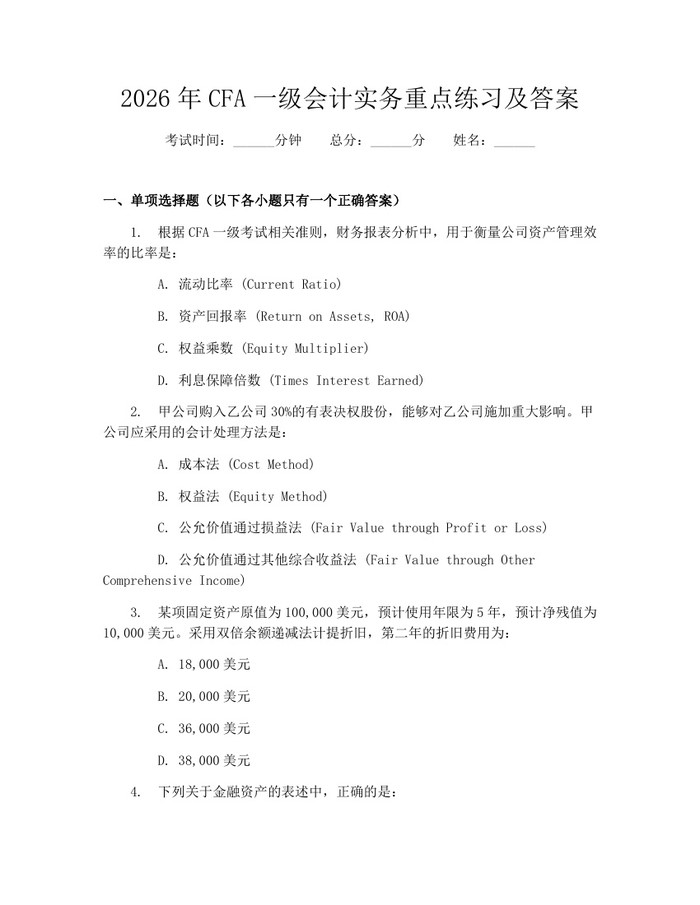 2026年CFA一级会计实务重点练习及答案

考试时间：______分钟　　总分：______分　　姓名：______

一、单项选择题（以下各小题只有一个正确答案）

1. 根据CFA一级考试相关准则，财务报表分析中，用于衡量公司资产管理效率的比率是：

A. 流动比率 (Current Ratio)

B. 资产回报率 (Return on Assets, ROA)

C. 权益乘数 (Equity Multiplier)

D. 利息保障倍数 (Times Interest Earned)

2. 甲公司购入乙公司30%的有表决权股份，能够对乙公司施加重大影响。甲公司应采用的会计处理方法是：

A. 成本法 (Cost Method)

B. 权益法 (Equity Method)

C. 公允价值通过损益法 (Fair Value through Profit or Loss)

D. 公允价值通过其他综合收益法 (Fair Value through Other Comprehensive Income)

3. 某项固定资产原值为100,000美元，预计使用年限为5年，预计净残值为10,000美元。采用双倍余额递减法计提折旧，第二年的折旧费用为：

A. 18,000美元

B. 20,000美元

C. 36,000美元

D. 38,000美元

4. 下列关于金融资产的表述中，正确的是：